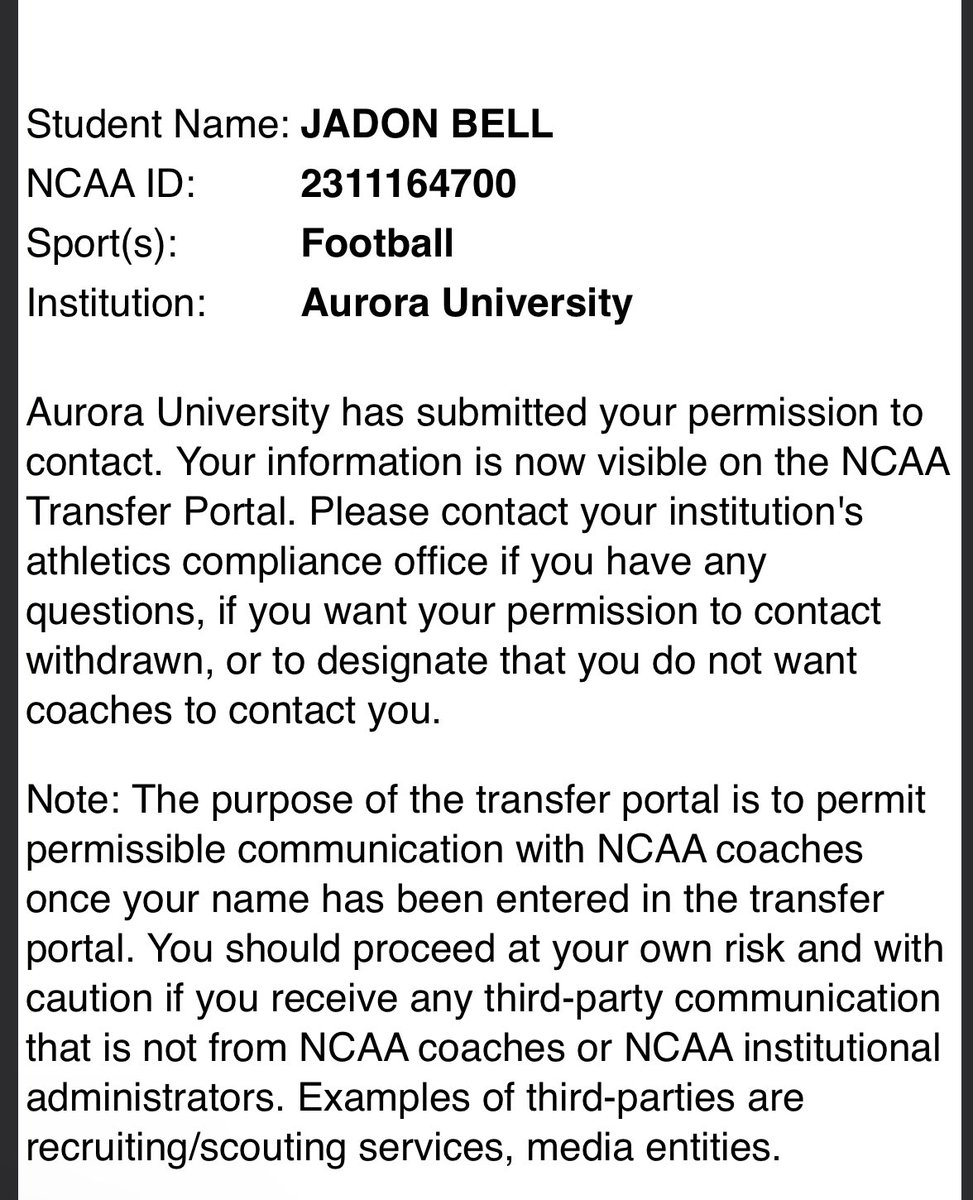 Student Name: JADON BELL
NCAA ID: 2311164700
Sport(s): Football
Institution: Aurora University

Aurora University has submitted your permission to contact. Your information is now visible on the NCAA Transfer Portal. Please contact your institution's athletics compliance office if you have any questions, if you want your permission to contact withdrawn, or to designate that you do not want coaches to contact you.

Note: The purpose of the transfer portal is to permit permissible communication with NCAA coaches once your name has been entered in the transfer portal. You should proceed at your own risk and with caution if you receive any third-party communication that is not from NCAA coaches or NCAA institutional administrators. Examples of third-parties are recruiting/scouting services, media entities.